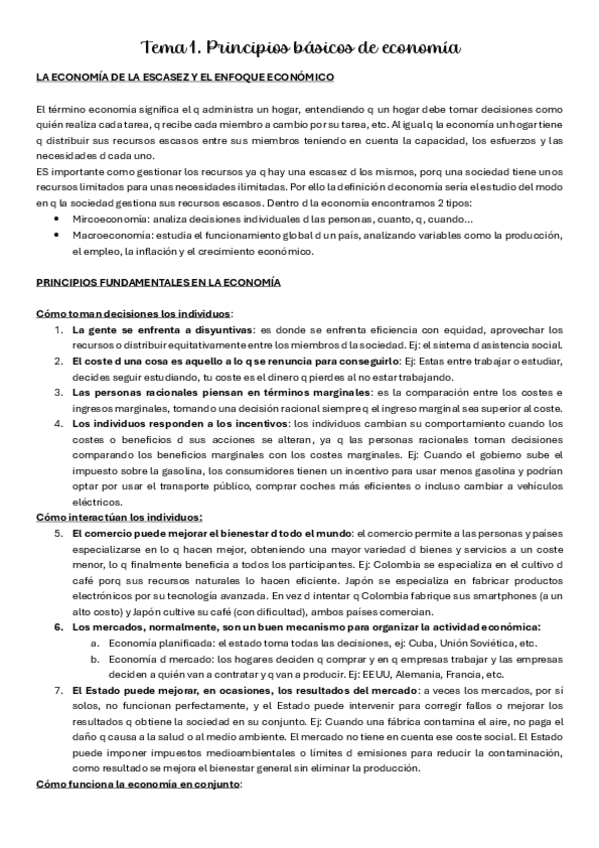 Tema 1. Principios básicos de economía

LA ECONOMÍA DE LA ESCASEZ Y EL ENFOQUE ECONÓMICO

El término economía significa el q administra un hogar, entendiendo q un hogar debe tomar decisiones como quién realiza cada tarea, q recibe cada miembro a cambio por su tarea, etc. Al igual q la economía un hogar tiene q distribuir sus recursos escasos entre sus miembros teniendo en cuenta la capacidad, los esfuerzos y las necesidades d cada uno.
ES importante como gestionar los recursos ya q hay una escasez d los mismos, porq una sociedad tiene unos recursos limitados para unas necesidades ilimitadas. Por ello la definición d economía sería el estudio del modo en q la sociedad gestiona sus recursos escasos. Dentro d la economía encontramos 2 tipos:
• Mircoeconomía: analiza decisiones individuales d las personas, cuanto, q, cuando...
• Macroeconomía: estudia el funcionamiento global d un país, analizando variables como la producción, el empleo, la inflación y el crecimiento económico.

PRINCIPIOS FUNDAMENTALES EN LA ECONOMÍA

Cómo toman decisiones los individuos:
1. La gente se enfrenta a disyuntivas: es donde se enfrenta eficiencia con equidad, aprovechar los recursos o distribuir equitativamente entre los miembros d la sociedad. Ej: el sistema d asistencia social.
2. El coste d una cosa es aquello a lo q se renuncia para conseguirlo: Ej: Estas entre trabajar o estudiar, decides seguir estudiando, tu coste es el dinero q pierdes al no estar trabajando.
3. Las personas racionales piensan en términos marginales: es la comparación entre los costes e ingresos marginales, tomando una decisión racional siempre q el ingreso marginal sea superior al coste.
4. Los individuos responden a los incentivos: los individuos cambian su comportamiento cuando los costes o beneficios d sus acciones se alteran, ya q las personas racionales toman decisiones comparando los beneficios marginales con los costes marginales. Ej: Cuando el gobierno sube el impuesto sobre la gasolina, los consumidores tienen un incentivo para usar menos gasolina y podrían optar por usar el transporte público, comprar coches más eficientes o incluso cambiar a vehículos eléctricos.
Cómo interactúan los individuos:
5. El comercio puede mejorar el bienestar d todo el mundo: el comercio permite a las personas y países especializarse en lo q hacen mejor, obteniendo una mayor variedad d bienes y servicios a un coste menor, lo q finalmente beneficia a todos los participantes. Ej: Colombia se especializa en el cultivo d café porq sus recursos naturales lo hacen eficiente. Japón se especializa en fabricar productos electrónicos por su tecnología avanzada. En vez d intentar q Colombia fabrique sus smartphones (a un alto costo) y Japón cultive su café (con dificultad), ambos países comercian.
6. Los mercados, normalmente, son un buen mecanismo para organizar la actividad económica:
a. Economía planificada: el estado toma todas las decisiones, ej: Cuba, Unión Soviética, etc.
b. Economía d mercado: los hogares deciden q comprar y en q empresas trabajar y las empresas deciden a quién van a contratar y q van a producir. Ej: EEUU, Alemania, Francia, etc.
7. El Estado puede mejorar, en ocasiones, los resultados del mercado: a veces los mercados, por sí solos, no funcionan perfectamente, y el Estado puede intervenir para corregir fallos o mejorar los resultados q obtiene la sociedad en su conjunto. Ej: Cuando una fábrica contamina el aire, no paga el daño q causa a la salud o al medio ambiente. El mercado no tiene en cuenta ese coste social. El Estado puede imponer impuestos medioambientales o límites d emisiones para reducir la contaminación, como resultado se mejora el bienestar general sin eliminar la producción.
Cómo funciona la economía en conjunto: